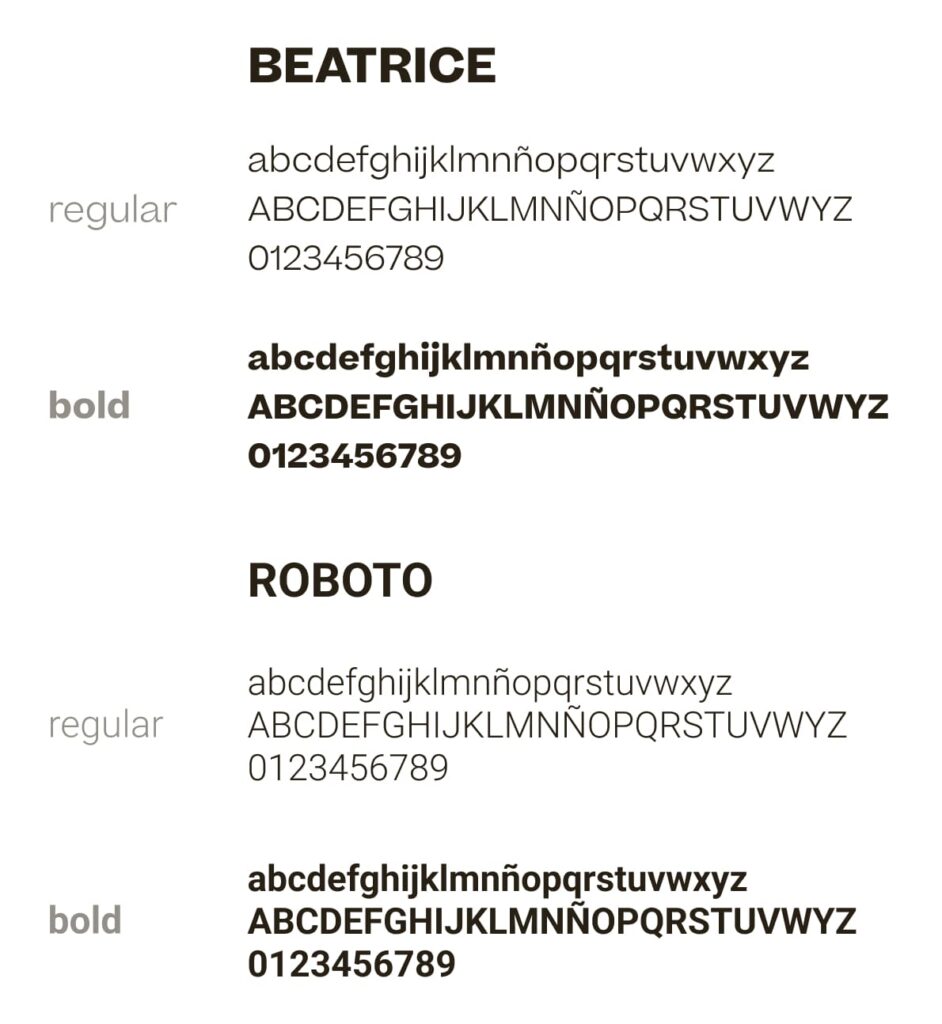 BEATRICE

regular

abcdefghijklmnñopqrstuvwxyz
ABCDEFGHIJKLMNÑOPQRSTUVWYZ
0123456789

bold

abcdefghijklmnñopqrstuvwxyz
ABCDEFGHIJKLMNÑOPQRSTUVWYZ
0123456789

ROBOTO

regular

abcdefghijklmnñopqrstuvwxyz
ABCDEFGHIJKLMNÑOPQRSTUVWYZ
0123456789

bold

abcdefghijklmnñopqrstuvwxyz
ABCDEFGHIJKLMNÑOPQRSTUVWYZ
0123456789